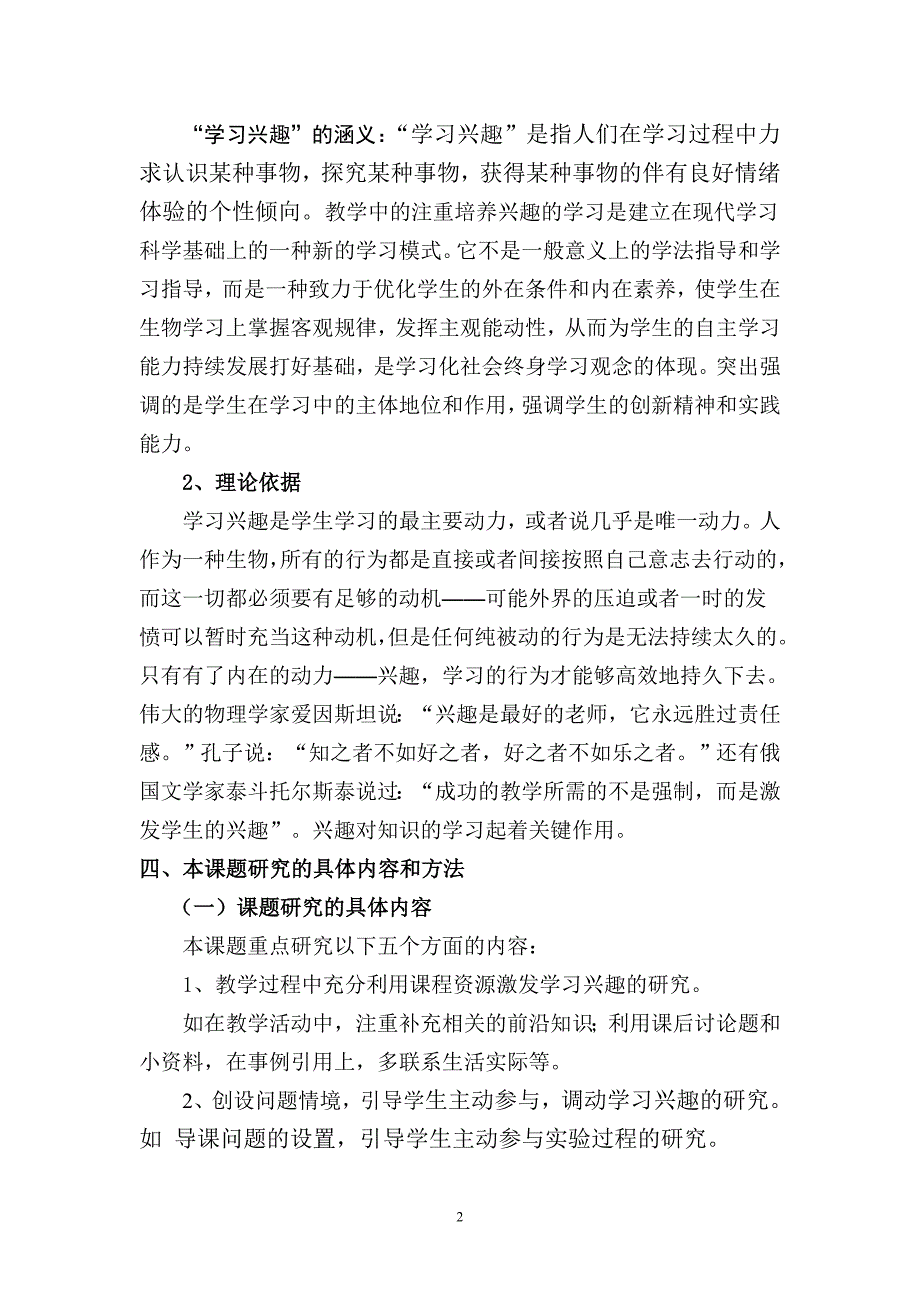 “学习兴趣”的涵义：“学习兴趣”是指人们在学习过程中力求认识某种事物，探究某种事物，获得某种事物的伴有良好情绪体验的个性倾向。教学中的注重培养兴趣的学习是建立在现代学习科学基础上的一种新的学习模式。它不是一般意义上的学法指导和学习指导，而是一种致力于优化学生的外在条件和内在素养，使学生在生物学习上掌握客观规律，发挥主观能动性，从而为学生的自主学习能力持续发展打好基础，是学习化社会终身学习观念的体现。突出强调的是学生在学习中的主体地位和作用，强调学生的创新精神和实践能力。

2、理论依据

学习兴趣是学生学习的最主要动力，或者说几乎是唯一动力。人作为一种生物，所有的行为都是直接或者间接按照自己意志去行动的，而这一切都必须要有足够的动机——可能外界的压迫或者一时的发愤可以暂时充当这种动机，但是任何纯被动的行为是无法持续太久的。只有有了内在的动力——兴趣，学习的行为才能够高效地持久下去。伟大的物理学家爱因斯坦说：“兴趣是最好的老师，它永远胜过责任感。”孔子说：“知之者不如好之者，好之者不如乐之者。”还有俄国文学家泰斗托尔斯泰说过：“成功的教学所需的不是强制，而是激发学生的兴趣”。兴趣对知识的学习起着关键作用。

四、本课题研究的具体内容和方法

（一）课题研究的具体内容

本课题重点研究以下五个方面的内容：

1、教学过程中充分利用课程资源激发学习兴趣的研究。

如在教学活动中，注重补充相关的前沿知识；利用课后讨论题和小资料，在事例引用上，多联系生活实际等。

2、创设问题情境，引导学生主动参与，调动学习兴趣的研究。如 导课问题的设置，引导学生主动参与实验过程的研究。

2